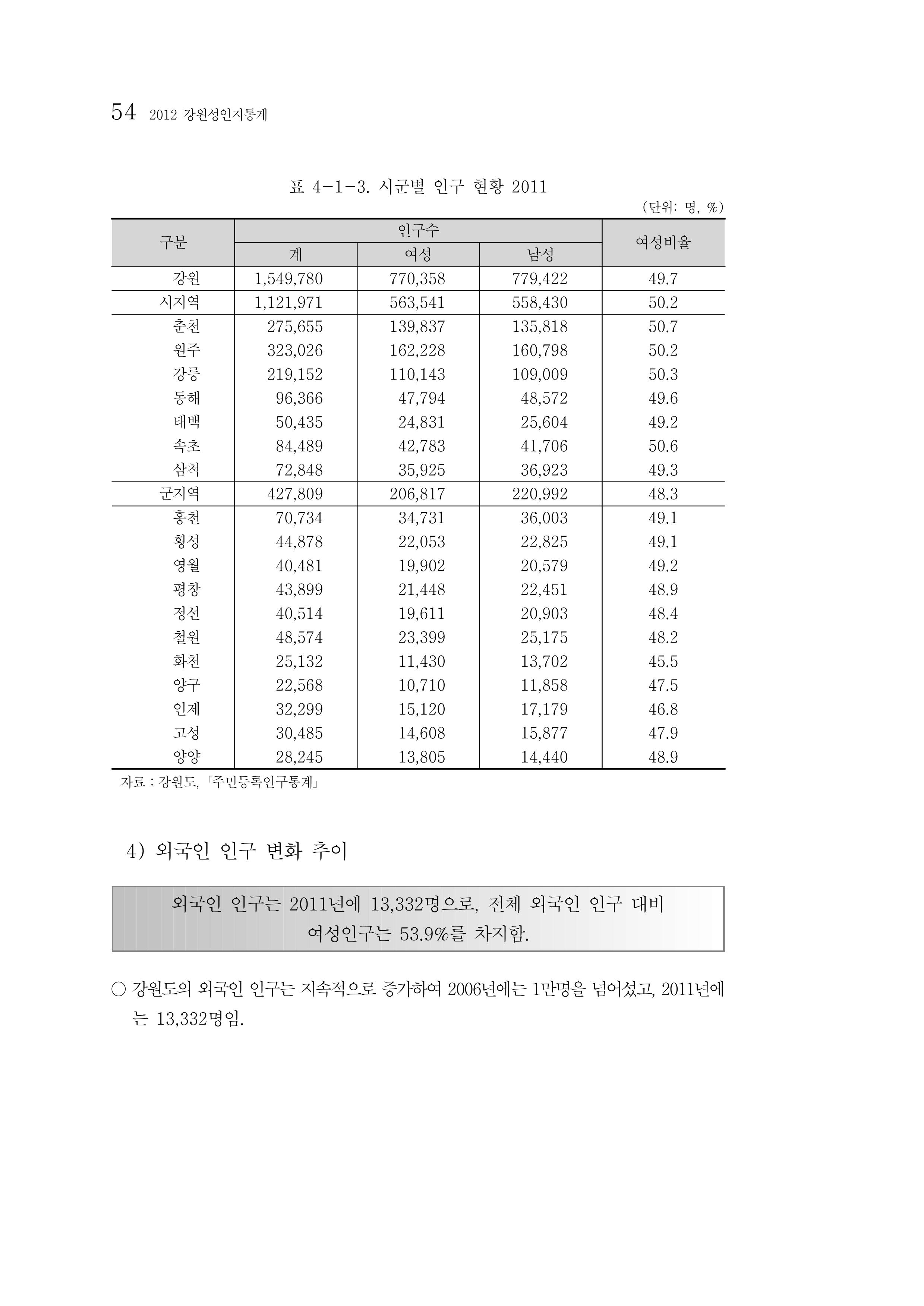 54 2012 강원성인지통계

표 4-1-3. 시군별 인구 현황 2011

(단위: 명, %)

| 구분 | 인구수 | | | 여성비율 |
|---|---|---|---|---|
| | 계 | 여성 | 남성 | |
| 강원 | 1,549,780 | 770,358 | 779,422 | 49.7 |
| 시지역 | 1,121,971 | 563,541 | 558,430 | 50.2 |
| 춘천 | 275,655 | 139,837 | 135,818 | 50.7 |
| 원주 | 323,026 | 162,228 | 160,798 | 50.2 |
| 강릉 | 219,152 | 110,143 | 109,009 | 50.3 |
| 동해 | 96,366 | 47,794 | 48,572 | 49.6 |
| 태백 | 50,435 | 24,831 | 25,604 | 49.2 |
| 속초 | 84,489 | 42,783 | 41,706 | 50.6 |
| 삼척 | 72,848 | 35,925 | 36,923 | 49.3 |
| 군지역 | 427,809 | 206,817 | 220,992 | 48.3 |
| 홍천 | 70,734 | 34,731 | 36,003 | 49.1 |
| 횡성 | 44,878 | 22,053 | 22,825 | 49.1 |
| 영월 | 40,481 | 19,902 | 20,579 | 49.2 |
| 평창 | 43,899 | 21,448 | 22,451 | 48.9 |
| 정선 | 40,514 | 19,611 | 20,903 | 48.4 |
| 철원 | 48,574 | 23,399 | 25,175 | 48.2 |
| 화천 | 25,132 | 11,430 | 13,702 | 45.5 |
| 양구 | 22,568 | 10,710 | 11,858 | 47.5 |
| 인제 | 32,299 | 15,120 | 17,179 | 46.8 |
| 고성 | 30,485 | 14,608 | 15,877 | 47.9 |
| 양양 | 28,245 | 13,805 | 14,440 | 48.9 |

자료 : 강원도, 「주민등록인구통계」

4) 외국인 인구 변화 추이

외국인 인구는 2011년에 13,332명으로, 전체 외국인 인구 대비 여성인구는 53.9%를 차지함.

○ 강원도의 외국인 인구는 지속적으로 증가하여 2006년에는 1만명을 넘어섰고, 2011년에는 13,332명임.